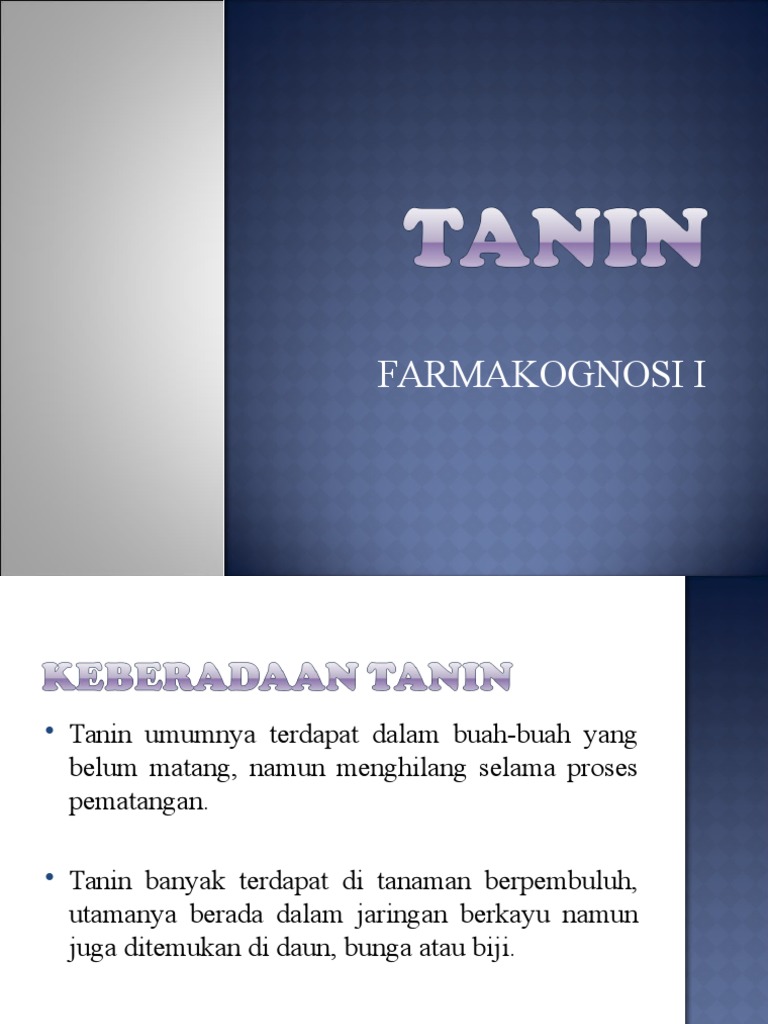 TANIN

FARMAKOGNOSI I

KEBERADAAN TANIN

• Tanin umumnya terdapat dalam buah-buah yang belum matang, namun menghilang selama proses pematangan.

• Tanin banyak terdapat di tanaman berpembuluh, utamanya berada dalam jaringan berkayu namun juga ditemukan di daun, bunga atau biji.